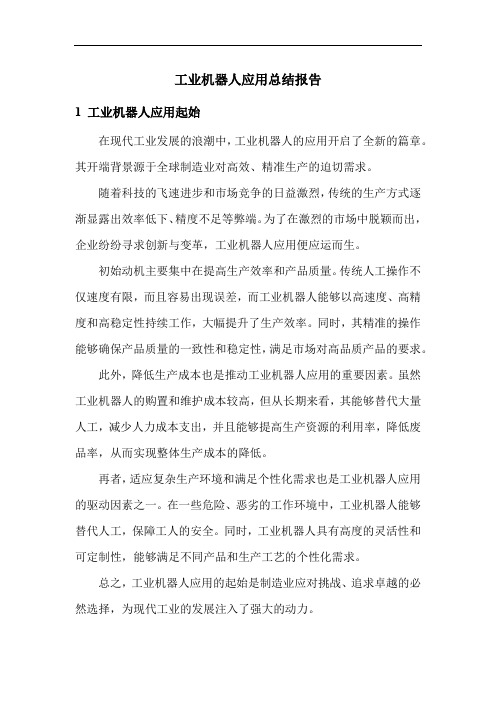 工业机器人应用总结报告

1 工业机器人应用起始

在现代工业发展的浪潮中，工业机器人的应用开启了全新的篇章。其开端背景源于全球制造业对高效、精准生产的迫切需求。

随着科技的飞速进步和市场竞争的日益激烈，传统的生产方式逐渐显露出效率低下、精度不足等弊端。为了在激烈的市场中脱颖而出，企业纷纷寻求创新与变革，工业机器人应用便应运而生。

初始动机主要集中在提高生产效率和产品质量。传统人工操作不仅速度有限，而且容易出现误差，而工业机器人能够以高速度、高精度和高稳定性持续工作，大幅提升了生产效率。同时，其精准的操作能够确保产品质量的一致性和稳定性，满足市场对高品质产品的要求。

此外，降低生产成本也是推动工业机器人应用的重要因素。虽然工业机器人的购置和维护成本较高，但从长期来看，其能够替代大量人工，减少人力成本支出，并且能够提高生产资源的利用率，降低废品率，从而实现整体生产成本的降低。

再者，适应复杂生产环境和满足个性化需求也是工业机器人应用的驱动因素之一。在一些危险、恶劣的工作环境中，工业机器人能够替代人工，保障工人的安全。同时，工业机器人具有高度的灵活性和可定制性，能够满足不同产品和生产工艺的个性化需求。

总之，工业机器人应用的起始是制造业应对挑战、追求卓越的必然选择，为现代工业的发展注入了强大的动力。